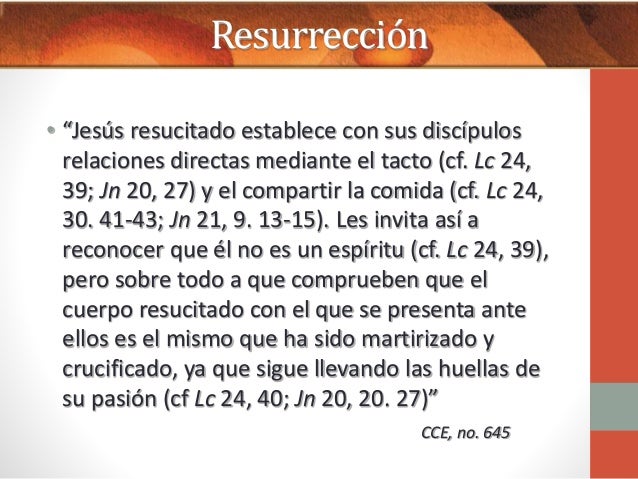 Resurrección

• "Jesús resucitado establece con sus discípulos relaciones directas mediante el tacto (cf. Lc 24, 39; Jn 20, 27) y el compartir la comida (cf. Lc 24, 30. 41-43; Jn 21, 9. 13-15). Les invita así a reconocer que él no es un espíritu (cf. Lc 24, 39), pero sobre todo a que comprueben que el cuerpo resucitado con el que se presenta ante ellos es el mismo que ha sido martirizado y crucificado, ya que sigue llevando las huellas de su pasión (cf Lc 24, 40; Jn 20, 20. 27)"

CCE, no. 645